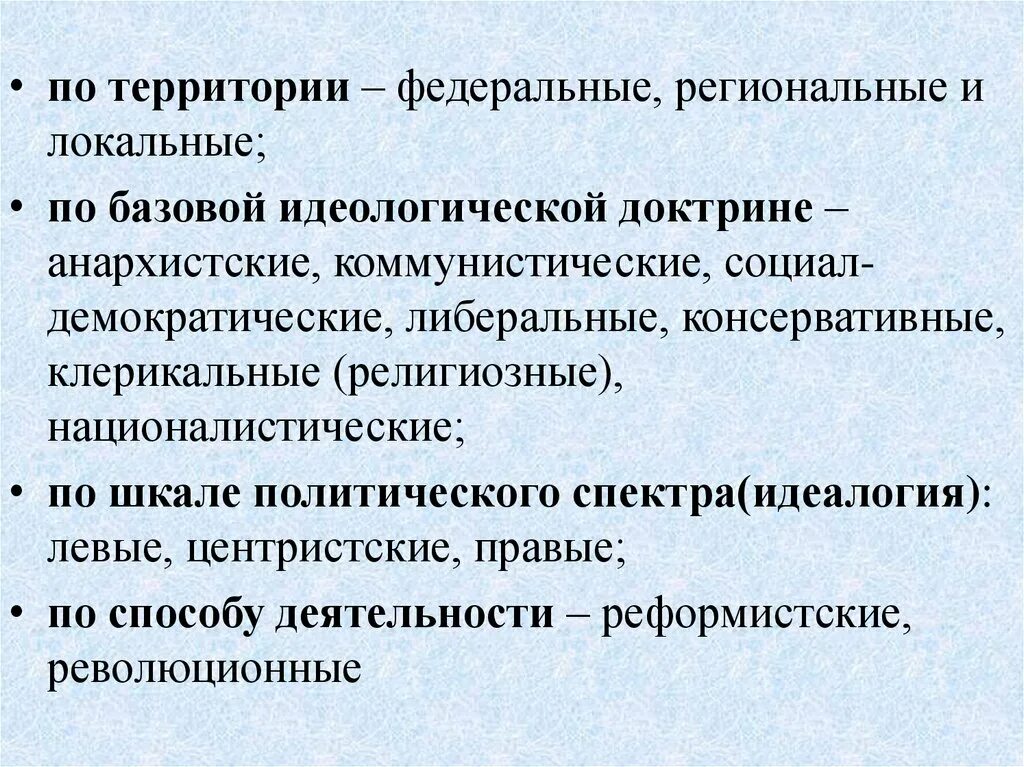 • по территории – федеральные, региональные и локальные;
• по базовой идеологической доктрине – анархистские, коммунистические, социал-демократические, либеральные, консервативные, клерикальные (религиозные), националистические;
• по шкале политического спектра(идеалогия): левые, центристские, правые;
• по способу деятельности – реформистские, революционные